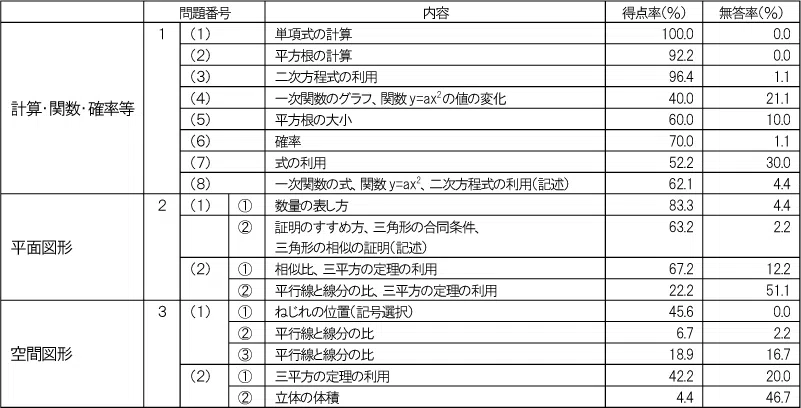 | | 問題番号 | | | 内容 | 得点率(%) | 無答率(%) |
|---|---|---|---|---|---|---|
| 計算･関数･確率等 | 1 | (1) | | 単項式の計算 | 100.0 | 0.0 |
| | | (2) | | 平方根の計算 | 92.2 | 0.0 |
| | | (3) | | 二次方程式の利用 | 96.4 | 1.1 |
| | | (4) | | 一次関数のグラフ、関数$y=ax^2$の値の変化 | 40.0 | 21.1 |
| | | (5) | | 平方根の大小 | 60.0 | 10.0 |
| | | (6) | | 確率 | 70.0 | 1.1 |
| | | (7) | | 式の利用 | 52.2 | 30.0 |
| | | (8) | | 一次関数の式、関数$y=ax^2$、二次方程式の利用(記述) | 62.1 | 4.4 |
| 平面図形 | 2 | (1) | ① | 数量の表し方 | 83.3 | 4.4 |
| | | | ② | 証明のすすめ方、三角形の合同条件、三角形の相似の証明(記述) | 63.2 | 2.2 |
| | | (2) | ① | 相似比、三平方の定理の利用 | 67.2 | 12.2 |
| | | | ② | 平行線と線分の比、三平方の定理の利用 | 22.2 | 51.1 |
| 空間図形 | 3 | (1) | ① | ねじれの位置(記号選択) | 45.6 | 0.0 |
| | | | ② | 平行線と線分の比 | 6.7 | 2.2 |
| | | | ③ | 平行線と線分の比 | 18.9 | 16.7 |
| | | (2) | ① | 三平方の定理の利用 | 42.2 | 20.0 |
| | | | ② | 立体の体積 | 4.4 | 46.7 |